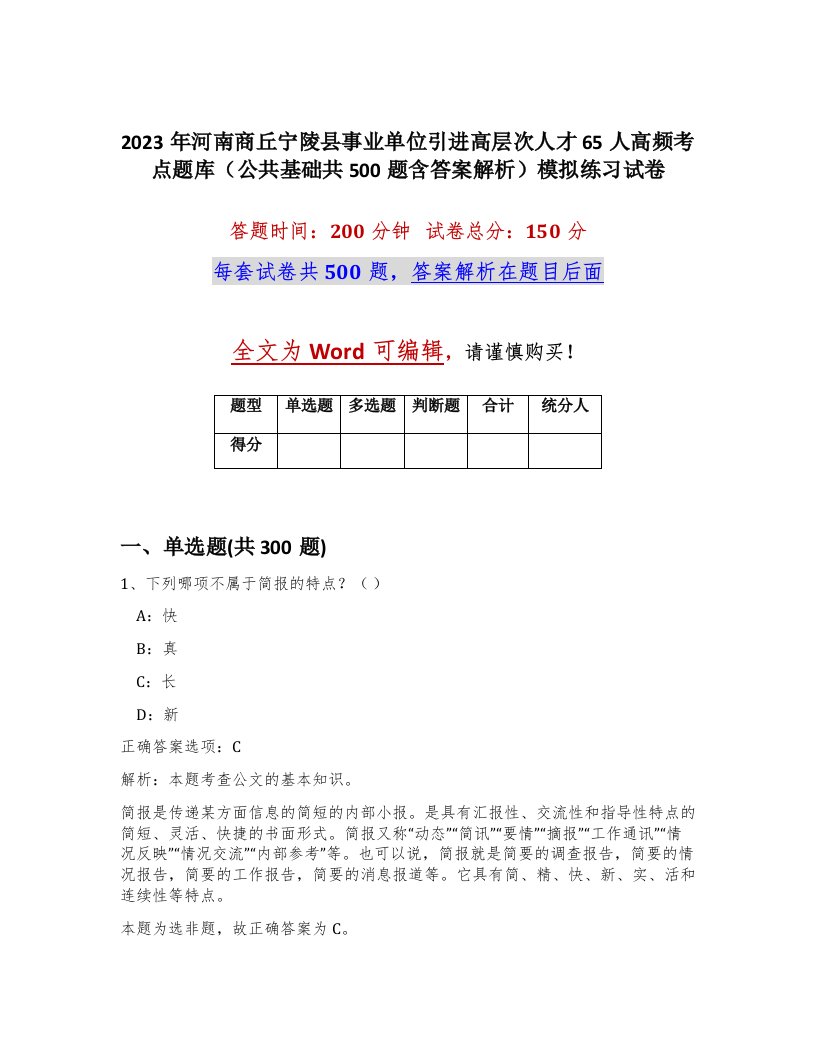 2023 年河南商丘宁陵县事业单位引进高层次人才 65 人高频考点题库（公共基础共 500 题含答案解析）模拟练习试卷

答题时间：200 分钟　试卷总分：150 分

每套试卷共 500 题，答案解析在题目后面

全文为 Word 可编辑，请谨慎购买！

| 题型 | 单选题 | 多选题 | 判断题 | 合计 | 统分人 |
|---|---|---|---|---|---|
| 得分 | | | | | |

一、单选题(共 300 题)

1、下列哪项不属于简报的特点？（ ）

A：快

B：真

C：长

D：新

正确答案选项：C

解析：本题考查公文的基本知识。

简报是传递某方面信息的简短的内部小报。是具有汇报性、交流性和指导性特点的简短、灵活、快捷的书面形式。简报又称“动态”“简讯”“要情”“摘报”“工作通讯”“情况反映”“情况交流”“内部参考”等。也可以说，简报就是简要的调查报告，简要的情况报告，简要的工作报告，简要的消息报道等。它具有简、精、快、新、实、活和连续性等特点。

本题为选非题，故正确答案为 C。